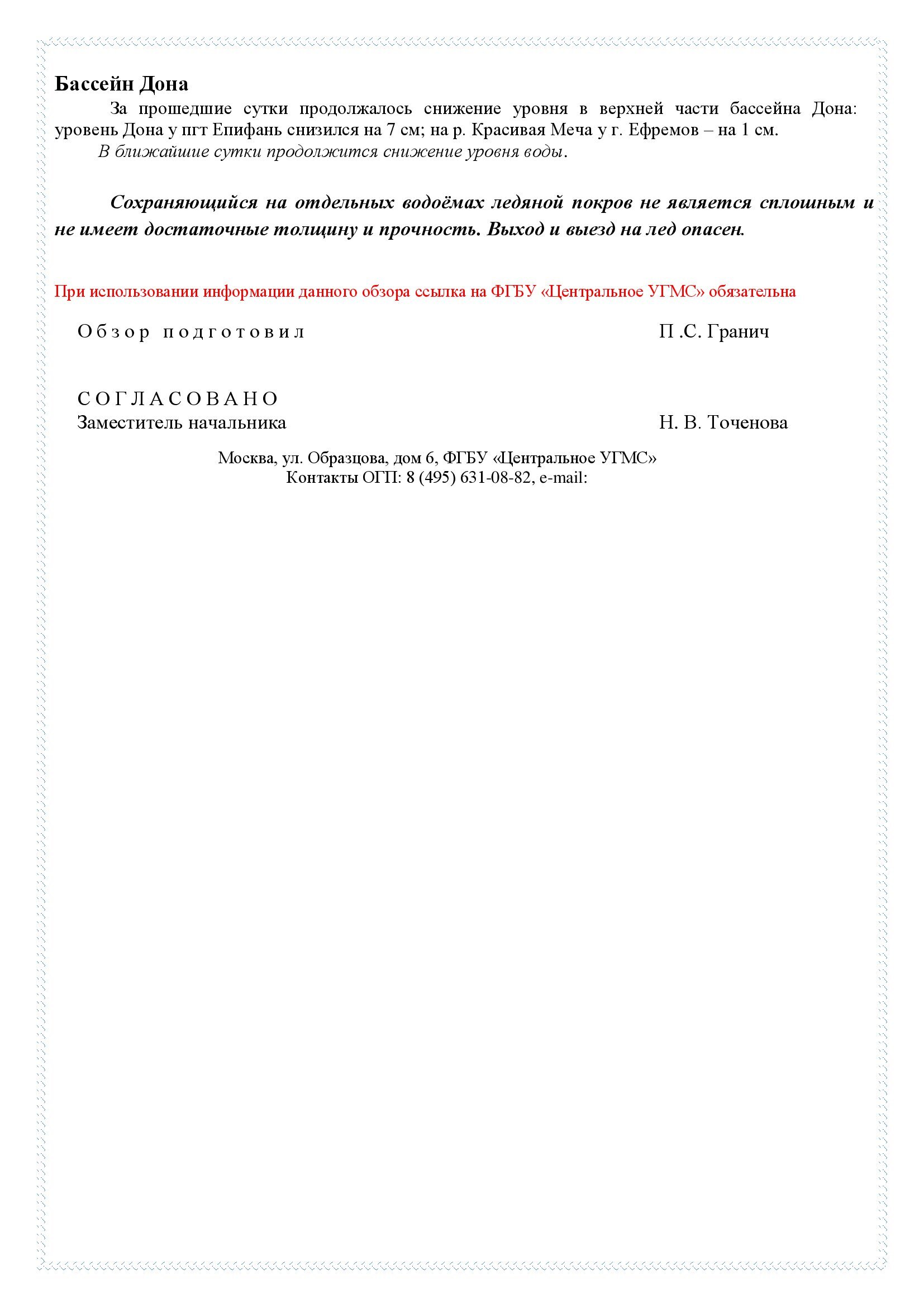 Бассейн Дона

За прошедшие сутки продолжалось снижение уровня в верхней части бассейна Дона: уровень Дона у пгт Епифань снизился на 7 см; на р. Красивая Меча у г. Ефремов – на 1 см.

В ближайшие сутки продолжится снижение уровня воды.

Сохраняющийся на отдельных водоёмах ледяной покров не является сплошным и не имеет достаточные толщину и прочность. Выход и выезд на лед опасен.

При использовании информации данного обзора ссылка на ФГБУ «Центральное УГМС» обязательна

Обзор подготовил П .С. Гранич

СОГЛАСОВАНО
Заместитель начальника Н. В. Точенова

Москва, ул. Образцова, дом 6, ФГБУ «Центральное УГМС»
Контакты ОГП: 8 (495) 631-08-82, e-mail: